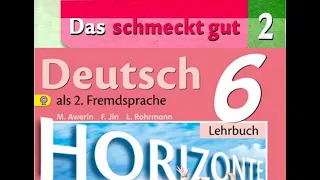 Das schmeckt gut 2

Deutsch 6

als 2. Fremdsprache

M. Awerin F. Jin L. Rohrmann

Lehrbuch

HORIZONTE